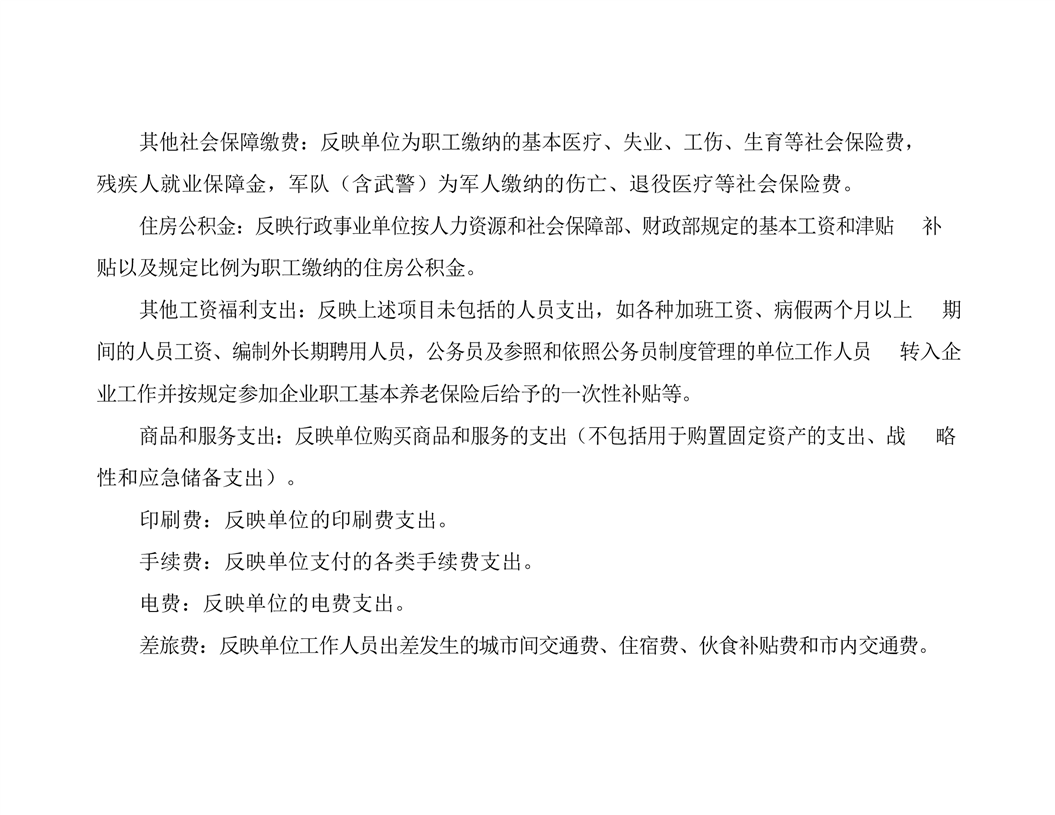 其他社会保障缴费：反映单位为职工缴纳的基本医疗、失业、工伤、生育等社会保险费，残疾人就业保障金，军队（含武警）为军人缴纳的伤亡、退役医疗等社会保险费。

住房公积金：反映行政事业单位按人力资源和社会保障部、财政部规定的基本工资和津贴　补贴以及规定比例为职工缴纳的住房公积金。

其他工资福利支出：反映上述项目未包括的人员支出，如各种加班工资、病假两个月以上　期间的人员工资、编制外长期聘用人员，公务员及参照和依照公务员制度管理的单位工作人员　转入企业工作并按规定参加企业职工基本养老保险后给予的一次性补贴等。

商品和服务支出：反映单位购买商品和服务的支出（不包括用于购置固定资产的支出、战　略性和应急储备支出）。

印刷费：反映单位的印刷费支出。

手续费：反映单位支付的各类手续费支出。

电费：反映单位的电费支出。

差旅费：反映单位工作人员出差发生的城市间交通费、住宿费、伙食补贴费和市内交通费。